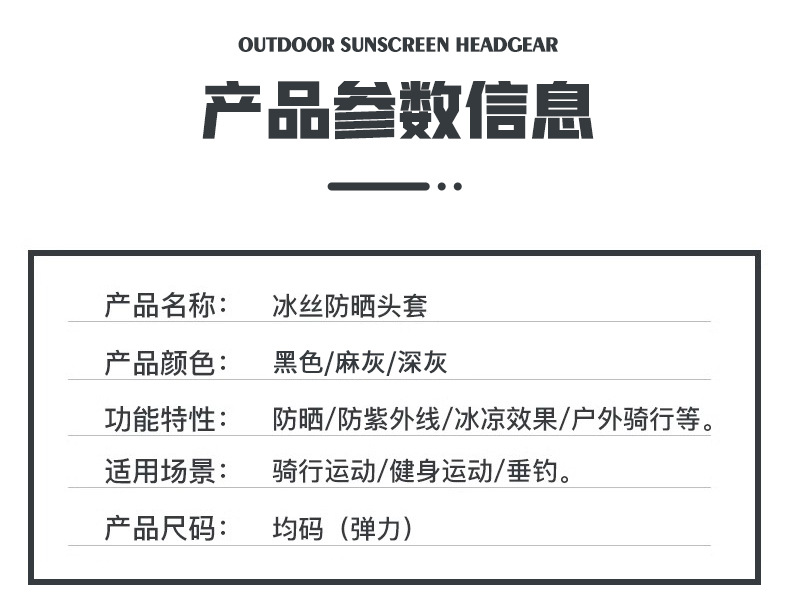 OUTDOOR SUNSCREEN HEADGEAR

产品参数信息

产品名称: 冰丝防晒头套

产品颜色: 黑色/麻灰/深灰

功能特性: 防晒/防紫外线/冰凉效果/户外骑行等。

适用场景: 骑行运动/健身运动/垂钓。

产品尺码: 均码（弹力）